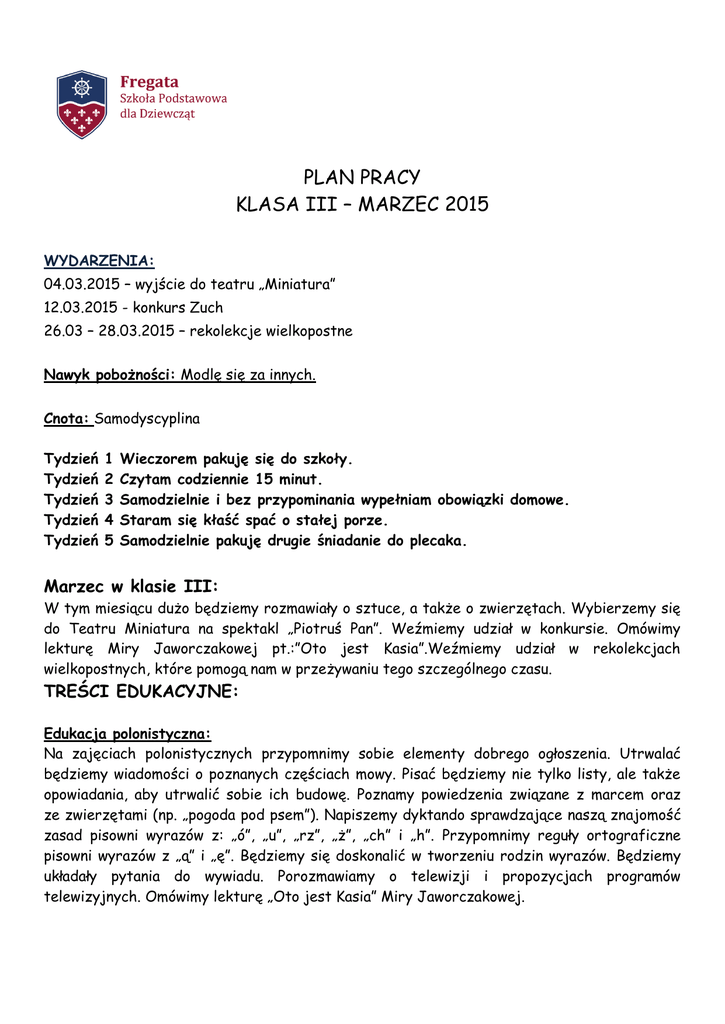 Fregata
Szkoła Podstawowa
dla Dziewcząt

PLAN PRACY
KLASA III – MARZEC 2015

WYDARZENIA:
04.03.2015 – wyjście do teatru „Miniatura"
12.03.2015 - konkurs Zuch
26.03 – 28.03.2015 – rekolekcje wielkopostne

Nawyk pobożności: Modlę się za innych.

Cnota: Samodyscyplina

Tydzień 1 Wieczorem pakuję się do szkoły.
Tydzień 2 Czytam codziennie 15 minut.
Tydzień 3 Samodzielnie i bez przypominania wypełniam obowiązki domowe.
Tydzień 4 Staram się kłaść spać o stałej porze.
Tydzień 5 Samodzielnie pakuję drugie śniadanie do plecaka.

Marzec w klasie III:
W tym miesiącu dużo będziemy rozmawiały o sztuce, a także o zwierzętach. Wybierzemy się do Teatru Miniatura na spektakl „Piotruś Pan". Weźmiemy udział w konkursie. Omówimy lekturę Miry Jaworczakowej pt.:"Oto jest Kasia".Weźmiemy udział w rekolekcjach wielkopostnych, które pomogą nam w przeżywaniu tego szczególnego czasu.
TREŚCI EDUKACYJNE:

Edukacja polonistyczna:
Na zajęciach polonistycznych przypomnimy sobie elementy dobrego ogłoszenia. Utrwalać będziemy wiadomości o poznanych częściach mowy. Pisać będziemy nie tylko listy, ale także opowiadania, aby utrwalić sobie ich budowę. Poznamy powiedzenia związane z marcem oraz ze zwierzętami (np. „pogoda pod psem"). Napiszemy dyktando sprawdzające naszą znajomość zasad pisowni wyrazów z: „ó", „u", „rz", „ż", „ch" i „h". Przypomnimy reguły ortograficzne pisowni wyrazów z „ą" i „ę". Będziemy się doskonalić w tworzeniu rodzin wyrazów. Będziemy układały pytania do wywiadu. Porozmawiamy o telewizji i propozycjach programów telewizyjnych. Omówimy lekturę „Oto jest Kasia" Miry Jaworczakowej.